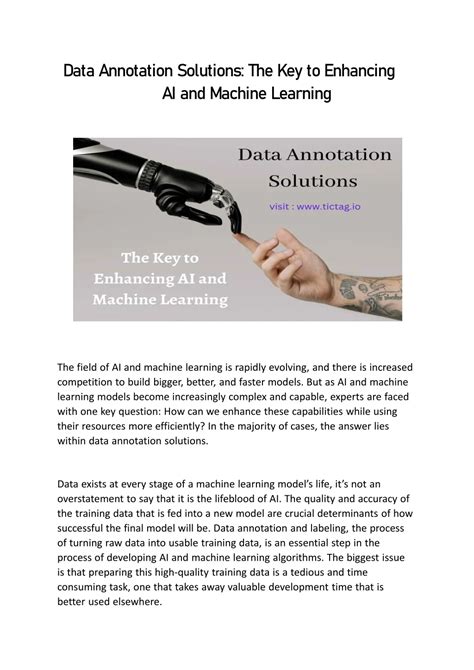 Data Annotation Solutions: The Key to Enhancing AI and Machine Learning

Data Annotation Solutions

visit : www.tictag.io

The Key to Enhancing AI and Machine Learning

The field of AI and machine learning is rapidly evolving, and there is increased competition to build bigger, better, and faster models. But as AI and machine learning models become increasingly complex and capable, experts are faced with one key question: How can we enhance these capabilities while using their resources more efficiently? In the majority of cases, the answer lies within data annotation solutions.

Data exists at every stage of a machine learning model's life, it's not an overstatement to say that it is the lifeblood of AI. The quality and accuracy of the training data that is fed into a new model are crucial determinants of how successful the final model will be. Data annotation and labeling, the process of turning raw data into usable training data, is an essential step in the process of developing AI and machine learning algorithms. The biggest issue is that preparing this high-quality training data is a tedious and time consuming task, one that takes away valuable development time that is better used elsewhere.